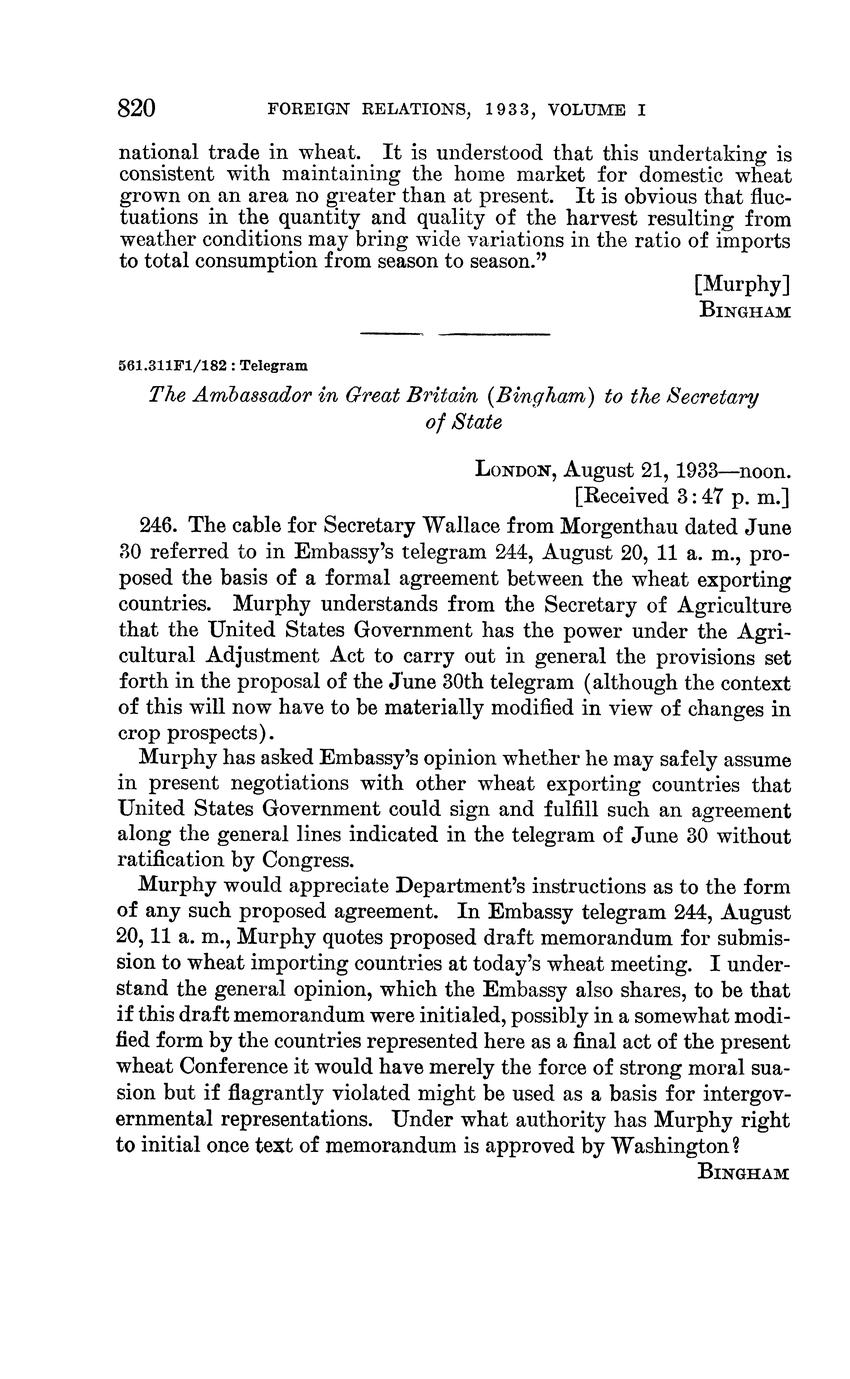 820 FOREIGN RELATIONS, 1933, VOLUME I

national trade in wheat. It is understood that this undertaking is consistent with maintaining the home market for domestic wheat grown on an area no greater than at present. It is obvious that fluctuations in the quantity and quality of the harvest resulting from weather conditions may bring wide variations in the ratio of imports to total consumption from season to season."

[Murphy]
BINGHAM

561.311F1/182 : Telegram

The Ambassador in Great Britain (Bingham) to the Secretary of State

LONDON, August 21, 1933—noon.
[Received 3:47 p. m.]

246. The cable for Secretary Wallace from Morgenthau dated June 30 referred to in Embassy's telegram 244, August 20, 11 a. m., proposed the basis of a formal agreement between the wheat exporting countries. Murphy understands from the Secretary of Agriculture that the United States Government has the power under the Agricultural Adjustment Act to carry out in general the provisions set forth in the proposal of the June 30th telegram (although the context of this will now have to be materially modified in view of changes in crop prospects).

Murphy has asked Embassy's opinion whether he may safely assume in present negotiations with other wheat exporting countries that United States Government could sign and fulfill such an agreement along the general lines indicated in the telegram of June 30 without ratification by Congress.

Murphy would appreciate Department's instructions as to the form of any such proposed agreement. In Embassy telegram 244, August 20, 11 a. m., Murphy quotes proposed draft memorandum for submission to wheat importing countries at today's wheat meeting. I understand the general opinion, which the Embassy also shares, to be that if this draft memorandum were initialed, possibly in a somewhat modified form by the countries represented here as a final act of the present wheat Conference it would have merely the force of strong moral suasion but if flagrantly violated might be used as a basis for intergovernmental representations. Under what authority has Murphy right to initial once text of memorandum is approved by Washington?

BINGHAM